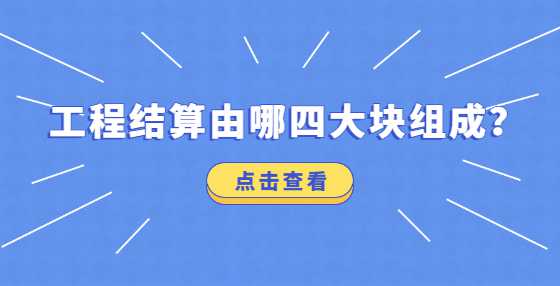 工程结算由哪四大块组成?

点击查看